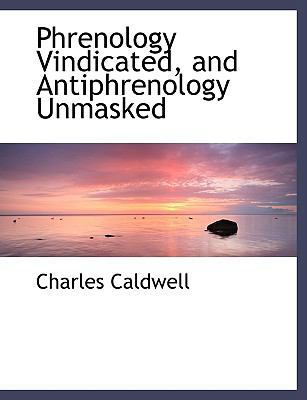 Phrenology Vindicated, and Antiphrenology Unmasked

Charles Caldwell